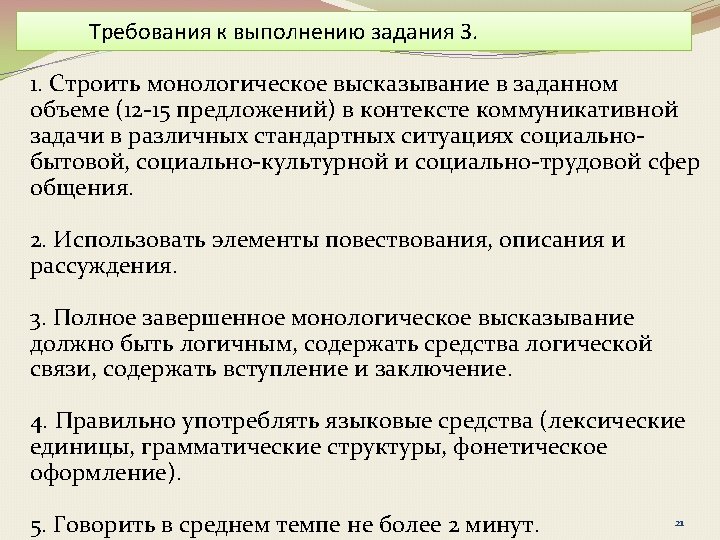 Требования к выполнению задания 3.

1. Строить монологическое высказывание в заданном объеме (12-15 предложений) в контексте коммуникативной задачи в различных стандартных ситуациях социально-бытовой, социально-культурной и социально-трудовой сфер общения.

2. Использовать элементы повествования, описания и рассуждения.

3. Полное завершенное монологическое высказывание должно быть логичным, содержать средства логической связи, содержать вступление и заключение.

4. Правильно употреблять языковые средства (лексические единицы, грамматические структуры, фонетическое оформление).

5. Говорить в среднем темпе не более 2 минут.

21